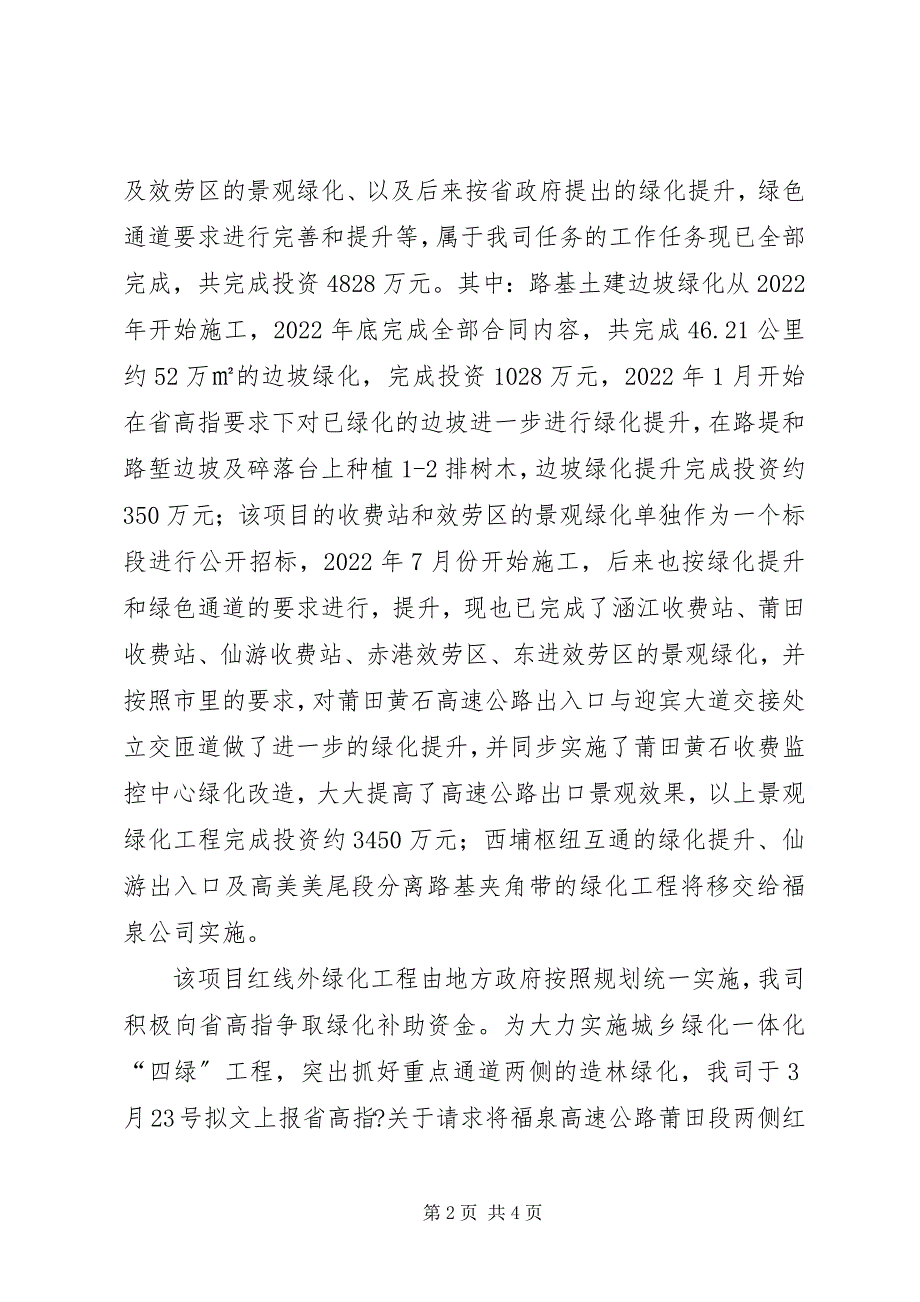 及效劳区的景观绿化、以及后来按省政府提出的绿化提升，绿色通道要求进行完善和提升等，属于我司任务的工作任务现已全部完成，共完成投资 4828 万元。其中：路基土建边坡绿化从 2022 年开始施工，2022 年底完成全部合同内容，共完成 46.21 公里约 52 万㎡的边坡绿化，完成投资 1028 万元，2022 年 1 月开始在省高指要求下对已绿化的边坡进一步进行绿化提升，在路堤和路堑边坡及碎落台上种植 1-2 排树木，边坡绿化提升完成投资约 350 万元；该项目的收费站和效劳区的景观绿化单独作为一个标段进行公开招标，2022 年 7 月份开始施工，后来也按绿化提升和绿色通道的要求进行，提升，现也已完成了涵江收费站、莆田收费站、仙游收费站、赤港效劳区、东进效劳区的景观绿化，并按照市里的要求，对莆田黄石高速公路出入口与迎宾大道交接处立交匝道做了进一步的绿化提升，并同步实施了莆田黄石收费监控中心绿化改造，大大提高了高速公路出口景观效果，以上景观绿化工程完成投资约 3450 万元；西埔枢纽互通的绿化提升、仙游出入口及高美美尾段分离路基夹角带的绿化工程将移交给福泉公司实施。

该项目红线外绿化工程由地方政府按照规划统一实施，我司积极向省高指争取绿化补助资金。为大力实施城乡绿化一体化“四绿″工程，突出抓好重点通道两侧的造林绿化，我司于 3 月 23 号拟文上报省高指?关于请求将福泉高速公路莆田段两侧红

第 2 页 共 4 页